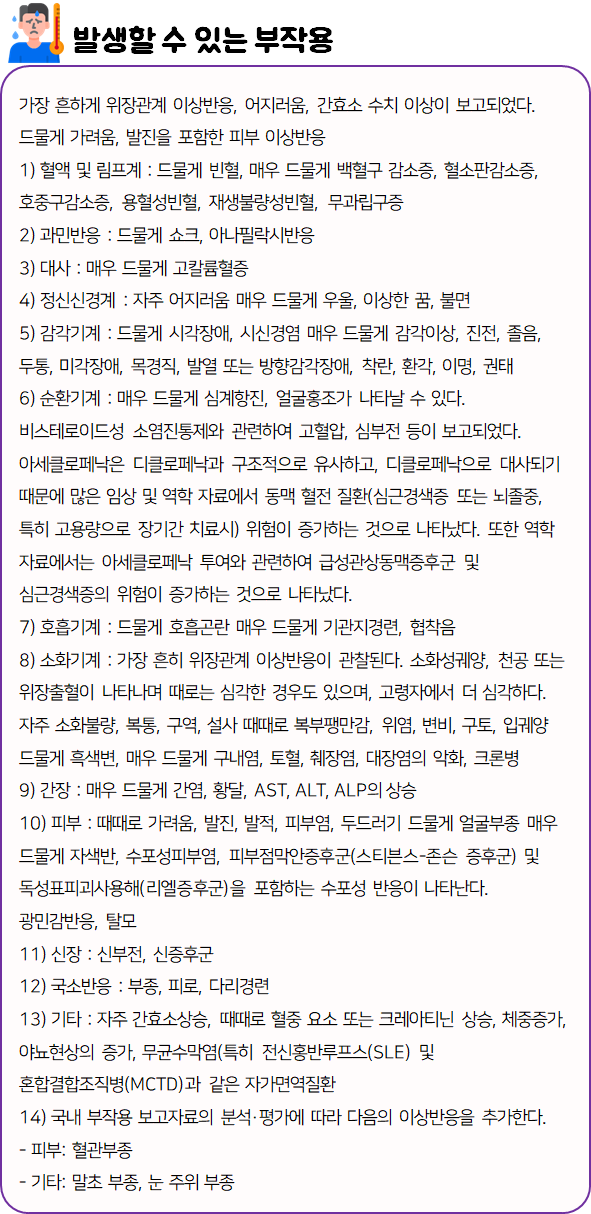 발생할 수 있는 부작용

가장 흔하게 위장관계 이상반응, 어지러움, 간효소 수치 이상이 보고되었다.
드물게 가려움, 발진을 포함한 피부 이상반응
1) 혈액 및 림프계 : 드물게 빈혈, 매우 드물게 백혈구 감소증, 혈소판감소증, 호중구감소증, 용혈성빈혈, 재생불량성빈혈, 무과립구증
2) 과민반응 : 드물게 쇼크, 아나필락시반응
3) 대사 : 매우 드물게 고칼륨혈증
4) 정신신경계 : 자주 어지러움 매우 드물게 우울, 이상한 꿈, 불면
5) 감각기계 : 드물게 시각장애, 시신경염 매우 드물게 감각이상, 진전, 졸음, 두통, 미각장애, 목경직, 발열 또는 방향감각장애, 착란, 환각, 이명, 권태
6) 순환기계 : 매우 드물게 심계항진, 얼굴홍조가 나타날 수 있다.
비스테로이드성 소염진통제와 관련하여 고혈압, 심부전 등이 보고되었다.
아세클로페낙은 디클로페낙과 구조적으로 유사하고, 디클로페낙으로 대사되기 때문에 많은 임상 및 역학 자료에서 동맥 혈전 질환(심근경색증 또는 뇌졸중, 특히 고용량으로 장기간 치료시) 위험이 증가하는 것으로 나타났다. 또한 역학 자료에서는 아세클로페낙 투여와 관련하여 급성관상동맥증후군 및 심근경색증의 위험이 증가하는 것으로 나타났다.
7) 호흡기계 : 드물게 호흡곤란 매우 드물게 기관지경련, 협착음
8) 소화기계 : 가장 흔히 위장관계 이상반응이 관찰된다. 소화성궤양, 천공 또는 위장출혈이 나타나며 때로는 심각한 경우도 있으며, 고령자에서 더 심각하다. 자주 소화불량, 복통, 구역, 설사 때때로 복부팽만감, 위염, 변비, 구토, 입궤양 드물게 흑색변, 매우 드물게 구내염, 토혈, 췌장염, 대장염의 악화, 크론병
9) 간장 : 매우 드물게 간염, 황달, AST, ALT, ALP의 상승
10) 피부 : 때때로 가려움, 발진, 발적, 피부염, 두드러기 드물게 얼굴부종 매우 드물게 자색반, 수포성피부염, 피부점막안증후군(스티븐스-존슨 증후군) 및 독성표피괴사용해(리엘증후군)을 포함하는 수포성 반응이 나타난다.
광민감반응, 탈모
11) 신장 : 신부전, 신증후군
12) 국소반응 : 부종, 피로, 다리경련
13) 기타 : 자주 간효소상승, 때때로 혈중 요소 또는 크레아티닌 상승, 체중증가, 야뇨현상의 증가, 무균수막염(특히 전신홍반루프스(SLE) 및 혼합결합조직병(MCTD)과 같은 자가면역질환
14) 국내 부작용 보고자료의 분석·평가에 따라 다음의 이상반응을 추가한다.
- 피부: 혈관부종
- 기타: 말초 부종, 눈 주위 부종